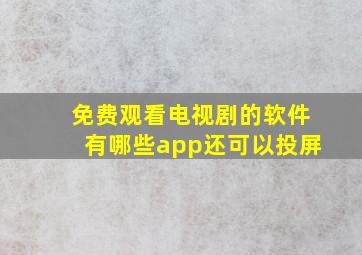 免费观看电视剧的软件
有哪些app还可以投屏